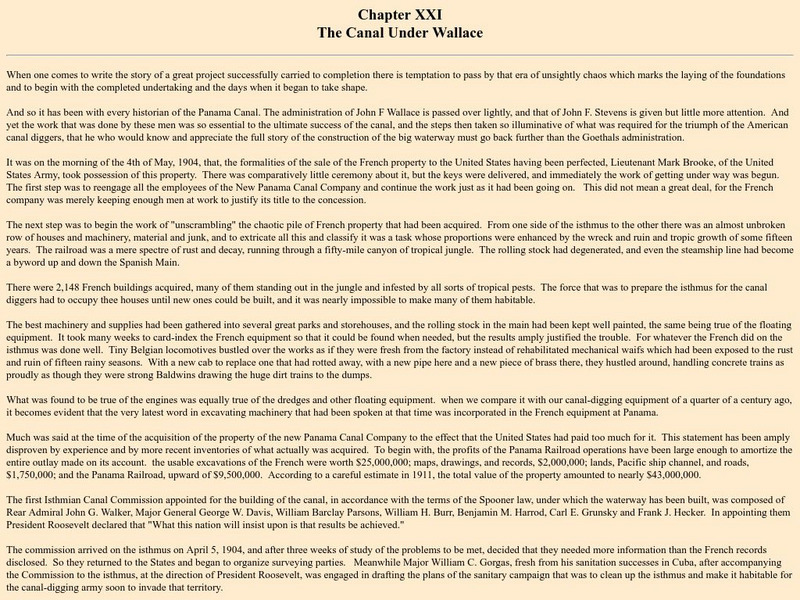 Chapter XXI
The Canal Under Wallace

When one comes to write the story of a great project successfully carried to completion there is temptation to pass by that era of unsightly chaos which marks the laying of the foundations and to begin with the completed undertaking and the days when it began to take shape.

And so it has been with every historian of the Panama Canal. The administration of John F Wallace is passed over lightly, and that of John F. Stevens is given but little more attention. And yet the work that was done by these men was so essential to the ultimate success of the canal, and the steps then taken so illuminative of what was required for the triumph of the American canal diggers, that he who would know and appreciate the full story of the construction of the big waterway must go back further than the Goethals administration.

It was on the morning of the 4th of May, 1904, that, the formalities of the sale of the French property to the United States having been perfected, Lieutenant Mark Brooke, of the United States Army, took possession of this property. There was comparatively little ceremony about it, but the keys were delivered, and immediately the work of getting under way was begun. The first step was to reengage all the employees of the New Panama Canal Company and continue the work just as it had been going on. This did not mean a great deal, for the French company was merely keeping enough men at work to justify its title to the concession.

The next step was to begin the work of "unscrambling" the chaotic pile of French property that had been acquired. From one side of the isthmus to the other there was an almost unbroken row of houses and machinery, material and junk, and to extricate all this and classify it was a task whose proportions were enhanced by the wreck and ruin and tropic growth of some fifteen years. The railroad was a mere spectre of rust and decay, running through a fifty-mile canyon of tropical jungle. The rolling stock had degenerated, and even the steamship line had become a byword up and down the Spanish Main.

There were 2,148 French buildings acquired, many of them standing out in the jungle and infested by all sorts of tropical pests. The force that was to prepare the isthmus for the canal diggers had to occupy thee houses until new ones could be built, and it was nearly impossible to make many of them habitable.

The best machinery and supplies had been gathered into several great parks and storehouses, and the rolling stock in the main had been kept well painted, the same being true of the floating equipment. It took many weeks to card-index the French equipment so that it could be found when needed, but the results amply justified the trouble. For whatever the French did on the isthmus was done well. Tiny Belgian locomotives bustled over the works as if they were fresh from the factory instead of rehabilitated mechanical waifs which had been exposed to the rust and ruin of fifteen rainy seasons. With a new cab to replace one that had rotted away, with a new pipe here and a new piece of brass there, they hustled around, handling concrete trains as proudly as though they were strong Baldwins drawing the huge dirt trains to the dumps.

What was found to be true of the engines was equally true of the dredges and other floating equipment. when we compare it with our canal-digging equipment of a quarter of a century ago, it becomes evident that the very latest word in excavating machinery that had been spoken at that time was incorporated in the French equipment at Panama.

Much was said at the time of the acquisition of the property of the new Panama Canal Company to the effect that the United States had paid too much for it. This statement has been amply disproven by experience and by more recent inventories of what actually was acquired. To begin with, the profits of the Panama Railroad operations have been large enough to amortize the entire outlay made on its account. the usable excavations of the French were worth $25,000,000; maps, drawings, and records, $2,000,000; lands, Pacific ship channel, and roads, $1,750,000; and the Panama Railroad, upward of $9,500,000. According to a careful estimate in 1911, the total value of the property amounted to nearly $43,000,000.

The first Isthmian Canal Commission appointed for the building of the canal, in accordance with the terms of the Spooner law, under which the waterway has been built, was composed of Rear Admiral John G. Walker, Major General George W. Davis, William Barclay Parsons, William H. Burr, Benjamin M. Harrod, Carl E. Grunsky and Frank J. Hecker. In appointing them President Roosevelt declared that "What this nation will insist upon is that results be achieved."

The commission arrived on the isthmus on April 5, 1904, and after three weeks of study of the problems to be met, decided that they needed more information than the French records disclosed. So they returned to the States and began to organize surveying parties. Meanwhile Major William C. Gorgas, fresh from his sanitation successes in Cuba, after accompanying the Commission to the isthmus, at the direction of President Roosevelt, was engaged in drafting the plans of the sanitary campaign that was to clean up the isthmus and make it habitable for the canal-digging army soon to invade that territory.